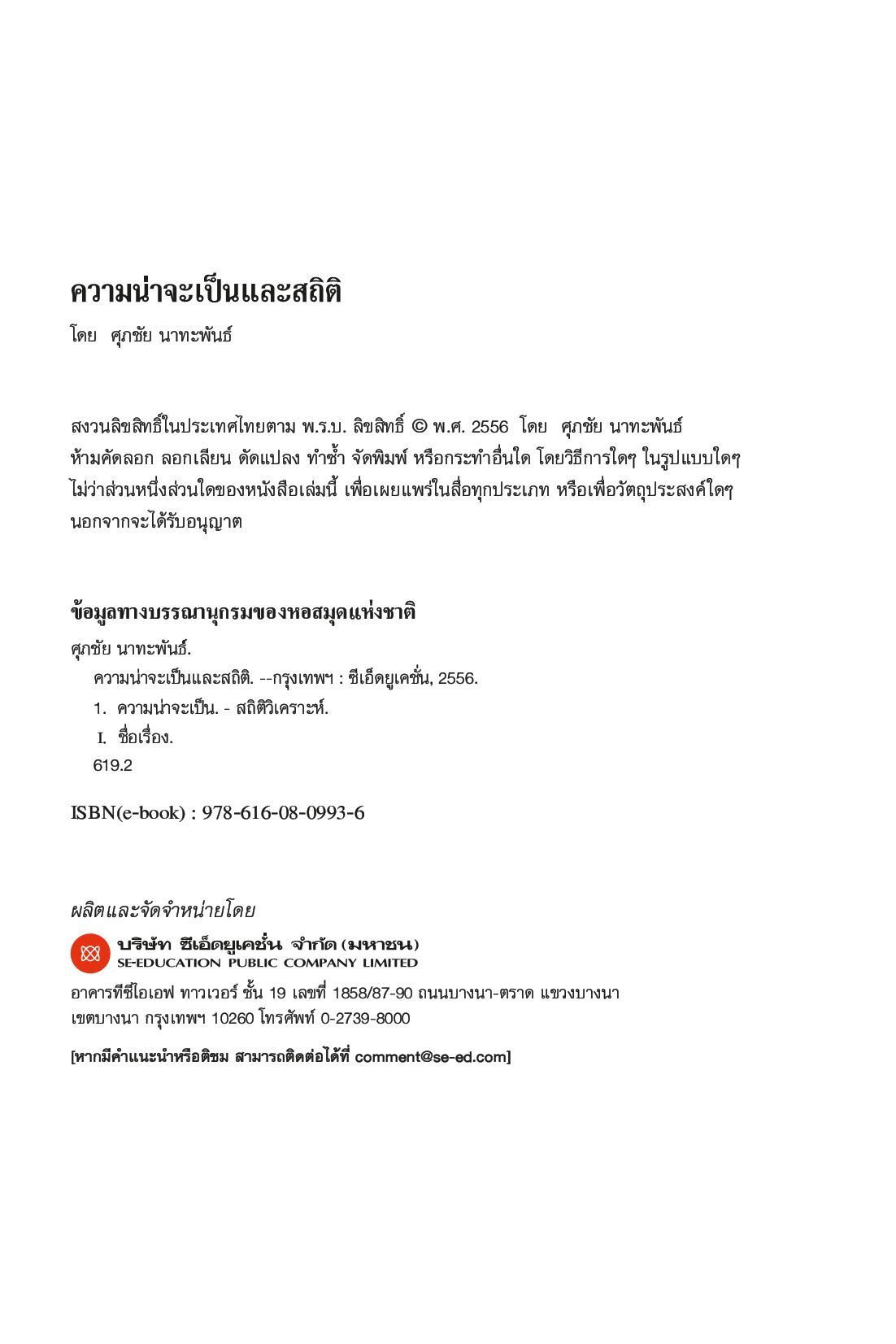 ความน่าจะเป็นและสถิติ

โดย ศุภชัย นาทะพันธ์

สงวนลิขสิทธิ์ในประเทศไทยตาม พ.ร.บ. ลิขสิทธิ์ © พ.ศ. 2556 โดย ศุภชัย นาทะพันธ์
ห้ามคัดลอก ลอกเลียน ดัดแปลง ทำซ้ำ จัดพิมพ์ หรือกระทำอื่นใด โดยวิธีการใดๆ ในรูปแบบใดๆ ไม่ว่าส่วนหนึ่งส่วนใดของหนังสือเล่มนี้ เพื่อเผยแพร่ในสื่อทุกประเภท หรือเพื่อวัตถุประสงค์ใดๆ นอกจากจะได้รับอนุญาต

ข้อมูลทางบรรณานุกรมของหอสมุดแห่งชาติ

ศุภชัย นาทะพันธ์.
ความน่าจะเป็นและสถิติ. --กรุงเทพฯ : ซีเอ็ดยูเคชั่น, 2556.
1. ความน่าจะเป็น. - สถิติวิเคราะห์.
I. ชื่อเรื่อง.
619.2

ISBN(e-book) : 978-616-08-0993-6

ผลิตและจัดจำหน่ายโดย

บริษัท ซีเอ็ดยูเคชั่น จำกัด (มหาชน)
SE-EDUCATION PUBLIC COMPANY LIMITED

อาคารทีซีไอเอฟ ทาวเวอร์ ชั้น 19 เลขที่ 1858/87-90 ถนนบางนา-ตราด แขวงบางนา เขตบางนา กรุงเทพฯ 10260 โทรศัพท์ 0-2739-8000

[หากมีคำแนะนำหรือติชม สามารถติดต่อได้ที่ comment@se-ed.com]